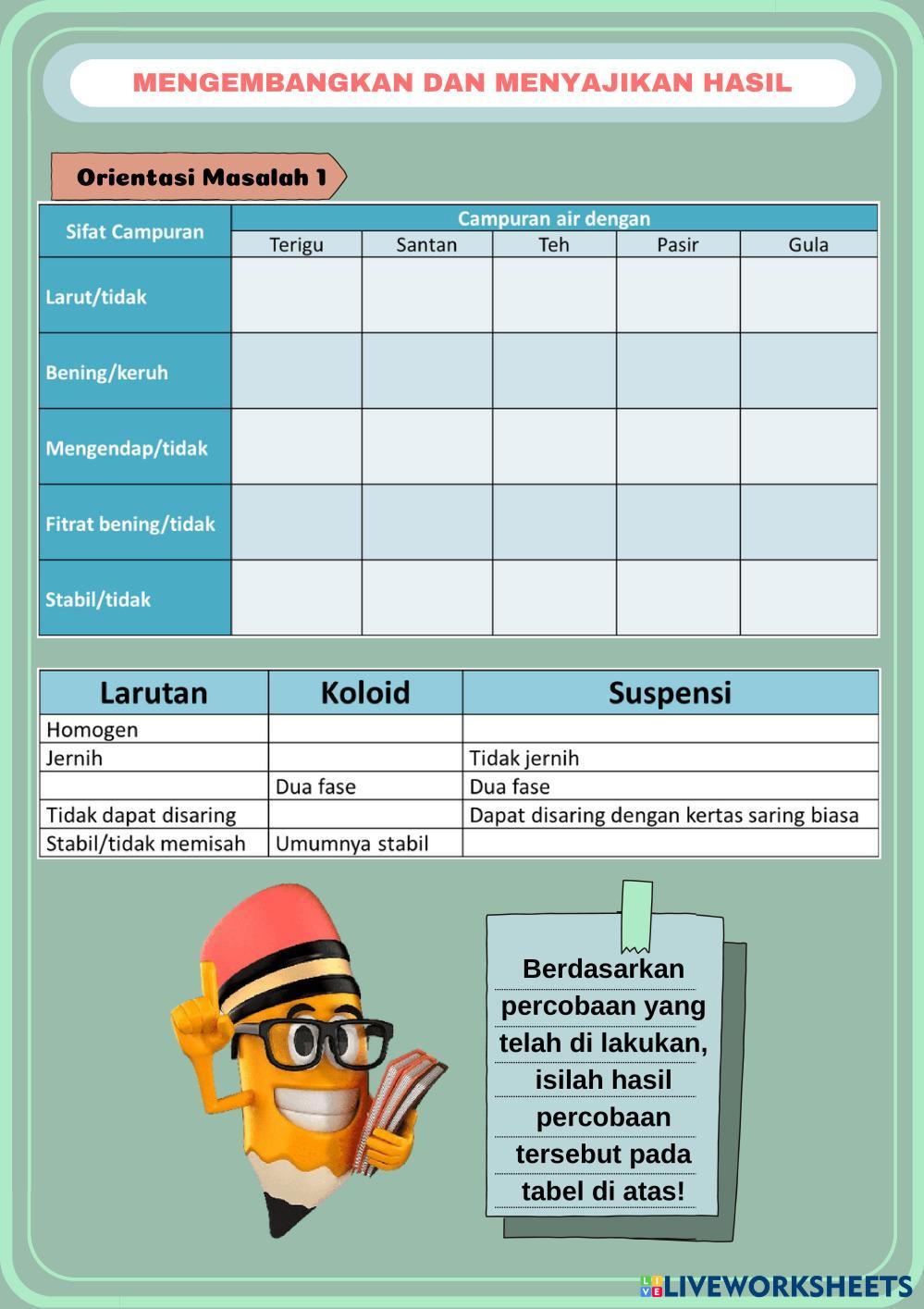 MENGEMBANGKAN DAN MENYAJIKAN HASIL

Orientasi Masalah 1

| Sifat Campuran | Campuran air dengan | | | | |
|---|---|---|---|---|---|
| | Terigu | Santan | Teh | Pasir | Gula |
| Larut/tidak | | | | | |
| Bening/keruh | | | | | |
| Mengendap/tidak | | | | | |
| Fitrat bening/tidak | | | | | |
| Stabil/tidak | | | | | |

| Larutan | Koloid | Suspensi |
|---|---|---|
| Homogen | | |
| Jernih | | Tidak jernih |
| | Dua fase | Dua fase |
| Tidak dapat disaring | | Dapat disaring dengan kertas saring biasa |
| Stabil/tidak memisah | Umumnya stabil | |

Berdasarkan percobaan yang telah di lakukan, isilah hasil percobaan tersebut pada tabel di atas!

LIVEWORKSHEETS